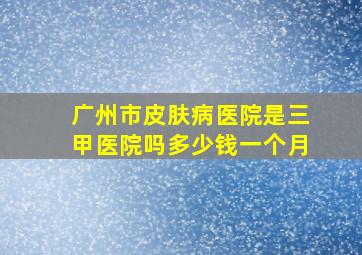 广州市皮肤病医院是三甲医院吗多少钱一个月